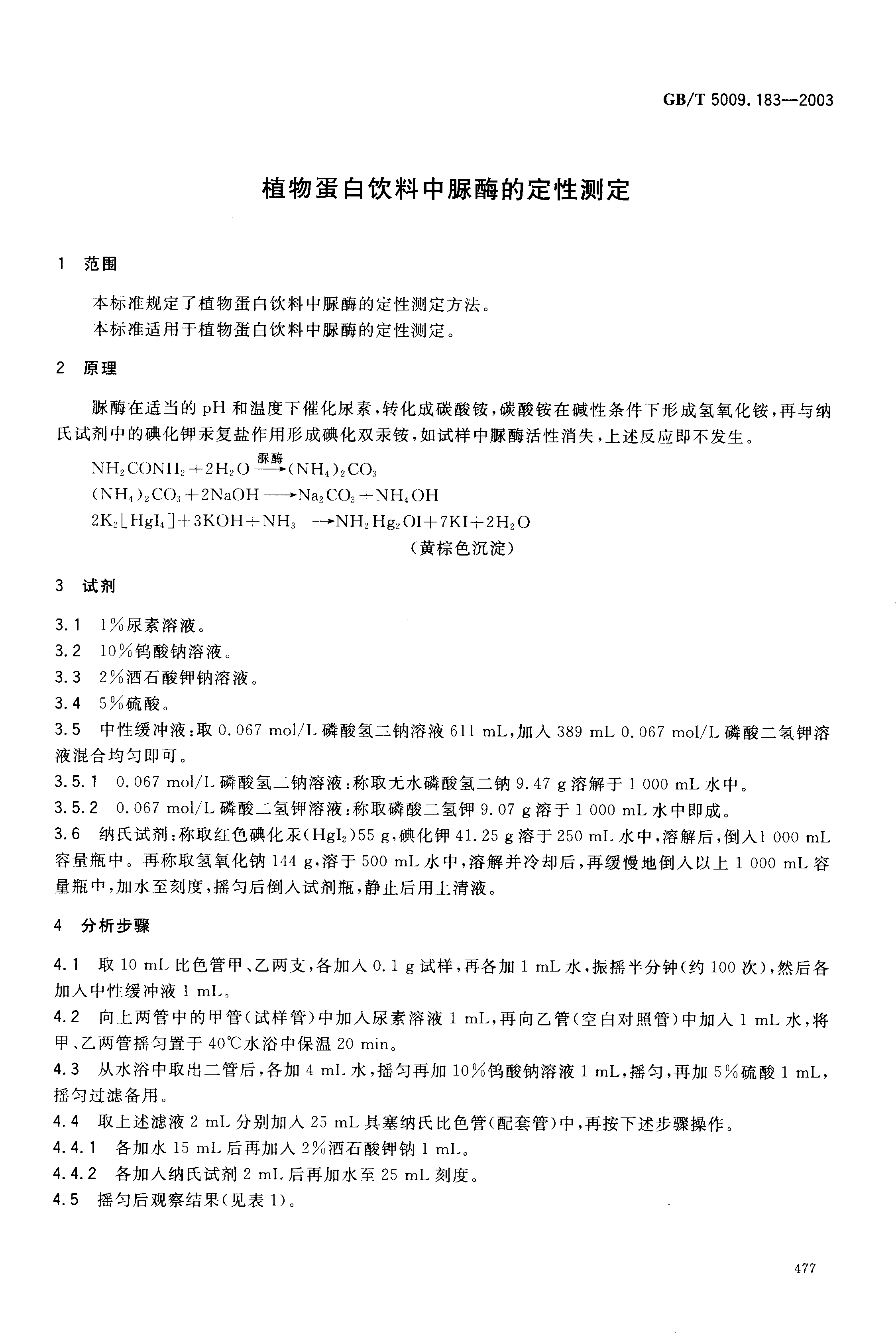 GB/T 5009.183—2003

植物蛋白饮料中脲酶的定性测定

1 范围

本标准规定了植物蛋白饮料中脲酶的定性测定方法。
本标准适用于植物蛋白饮料中脲酶的定性测定。

2 原理

脲酶在适当的 pH 和温度下催化尿素，转化成碳酸铵，碳酸铵在碱性条件下形成氢氧化铵，再与纳氏试剂中的碘化钾汞复盐作用形成碘化双汞铵，如试样中脲酶活性消失，上述反应即不发生。

$NH_2CONH_2+2H_2O \xrightarrow{脲酶} (NH_4)_2CO_3$
$(NH_4)_2CO_3+2NaOH \longrightarrow Na_2CO_3+NH_4OH$
$2K_2[HgI_4]+3KOH+NH_3 \longrightarrow NH_2Hg_2OI+7KI+2H_2O$
（黄棕色沉淀）

3 试剂

3.1 1%尿素溶液。
3.2 10%钨酸钠溶液。
3.3 2%酒石酸钾钠溶液。
3.4 5%硫酸。
3.5 中性缓冲液：取 0.067 mol/L 磷酸氢二钠溶液 611 mL，加入 389 mL 0.067 mol/L 磷酸二氢钾溶液混合均匀即可。
3.5.1 0.067 mol/L 磷酸氢二钠溶液：称取无水磷酸氢二钠 9.47 g 溶解于 1 000 mL 水中。
3.5.2 0.067 mol/L 磷酸二氢钾溶液：称取磷酸二氢钾 9.07 g 溶于 1 000 mL 水中即成。
3.6 纳氏试剂：称取红色碘化汞（$HgI_2$）55 g，碘化钾 41.25 g 溶于 250 mL 水中，溶解后，倒入1 000 mL 容量瓶中。再称取氢氧化钠 144 g，溶于 500 mL 水中，溶解并冷却后，再缓慢地倒入以上 1 000 mL 容量瓶中，加水至刻度，摇匀后倒入试剂瓶，静止后用上清液。

4 分析步骤

4.1 取 10 mL 比色管甲、乙两支，各加入 0.1 g 试样，再各加 1 mL 水，振摇半分钟（约 100 次），然后各加入中性缓冲液 1 mL。
4.2 向上两管中的甲管（试样管）中加入尿素溶液 1 mL，再向乙管（空白对照管）中加入 1 mL 水，将甲、乙两管摇匀置于 40℃水浴中保温 20 min。
4.3 从水浴中取出二管后，各加 4 mL 水，摇匀再加 10%钨酸钠溶液 1 mL，摇匀，再加 5%硫酸 1 mL，摇匀过滤备用。
4.4 取上述滤液 2 mL 分别加入 25 mL 具塞纳氏比色管（配套管）中，再按下述步骤操作。
4.4.1 各加水 15 mL 后再加入 2%酒石酸钾钠 1 mL。
4.4.2 各加入纳氏试剂 2 mL 后再加水至 25 mL 刻度。
4.5 摇匀后观察结果（见表 1）。

477